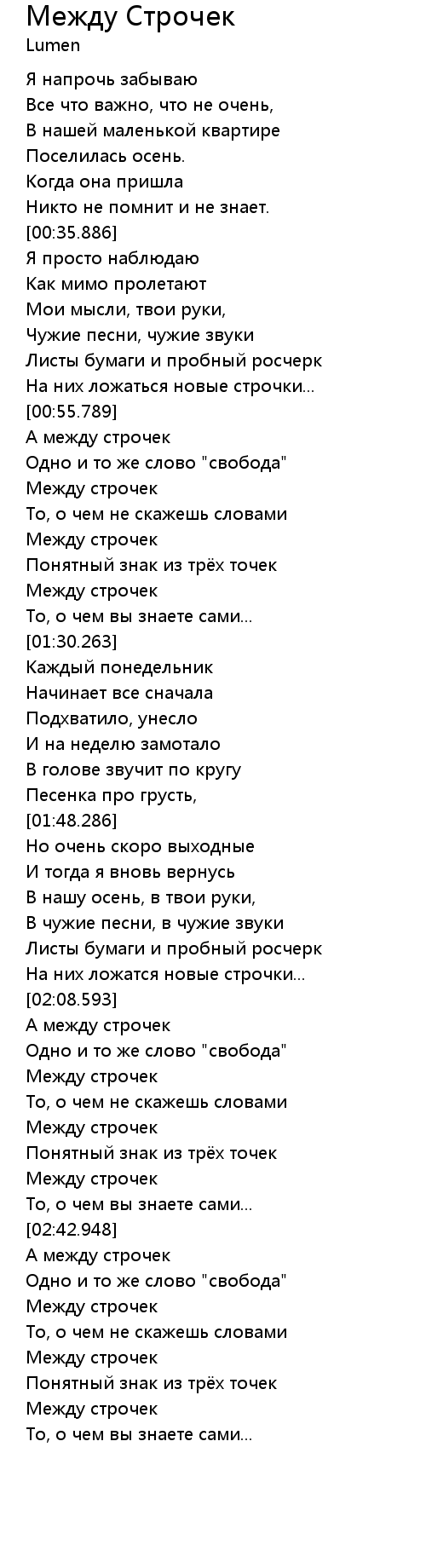 Между Строчек
Lumen

Я напрочь забываю
Все что важно, что не очень,
В нашей маленькой квартире
Поселилась осень.
Когда она пришла
Никто не помнит и не знает.
[00:35.886]
Я просто наблюдаю
Как мимо пролетают
Мои мысли, твои руки,
Чужие песни, чужие звуки
Листы бумаги и пробный росчерк
На них ложаться новые строчки...
[00:55.789]
А между строчек
Одно и то же слово "свобода"
Между строчек
То, о чем не скажешь словами
Между строчек
Понятный знак из трёх точек
Между строчек
То, о чем вы знаете сами...
[01:30.263]
Каждый понедельник
Начинает все сначала
Подхватило, унесло
И на неделю замотало
В голове звучит по кругу
Песенка про грусть,
[01:48.286]
Но очень скоро выходные
И тогда я вновь вернусь
В нашу осень, в твои руки,
В чужие песни, в чужие звуки
Листы бумаги и пробный росчерк
На них ложатся новые строчки...
[02:08.593]
А между строчек
Одно и то же слово "свобода"
Между строчек
То, о чем не скажешь словами
Между строчек
Понятный знак из трёх точек
Между строчек
То, о чем вы знаете сами...
[02:42.948]
А между строчек
Одно и то же слово "свобода"
Между строчек
То, о чем не скажешь словами
Между строчек
Понятный знак из трёх точек
Между строчек
То, о чем вы знаете сами...